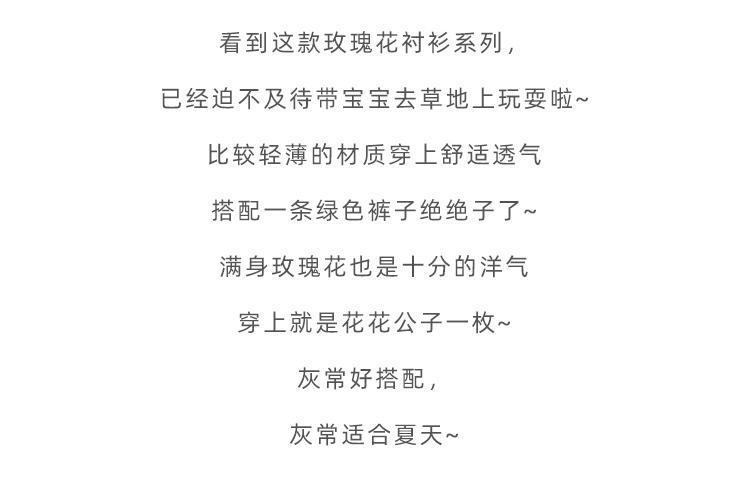 看到这款玫瑰花衬衫系列,

已经迫不及待带宝宝去草地上玩耍啦~

比较轻薄的材质穿上舒适透气

搭配一条绿色裤子绝绝子了~

满身玫瑰花也是十分的洋气

穿上就是花花公子一枚~

灰常好搭配,

灰常适合夏天~